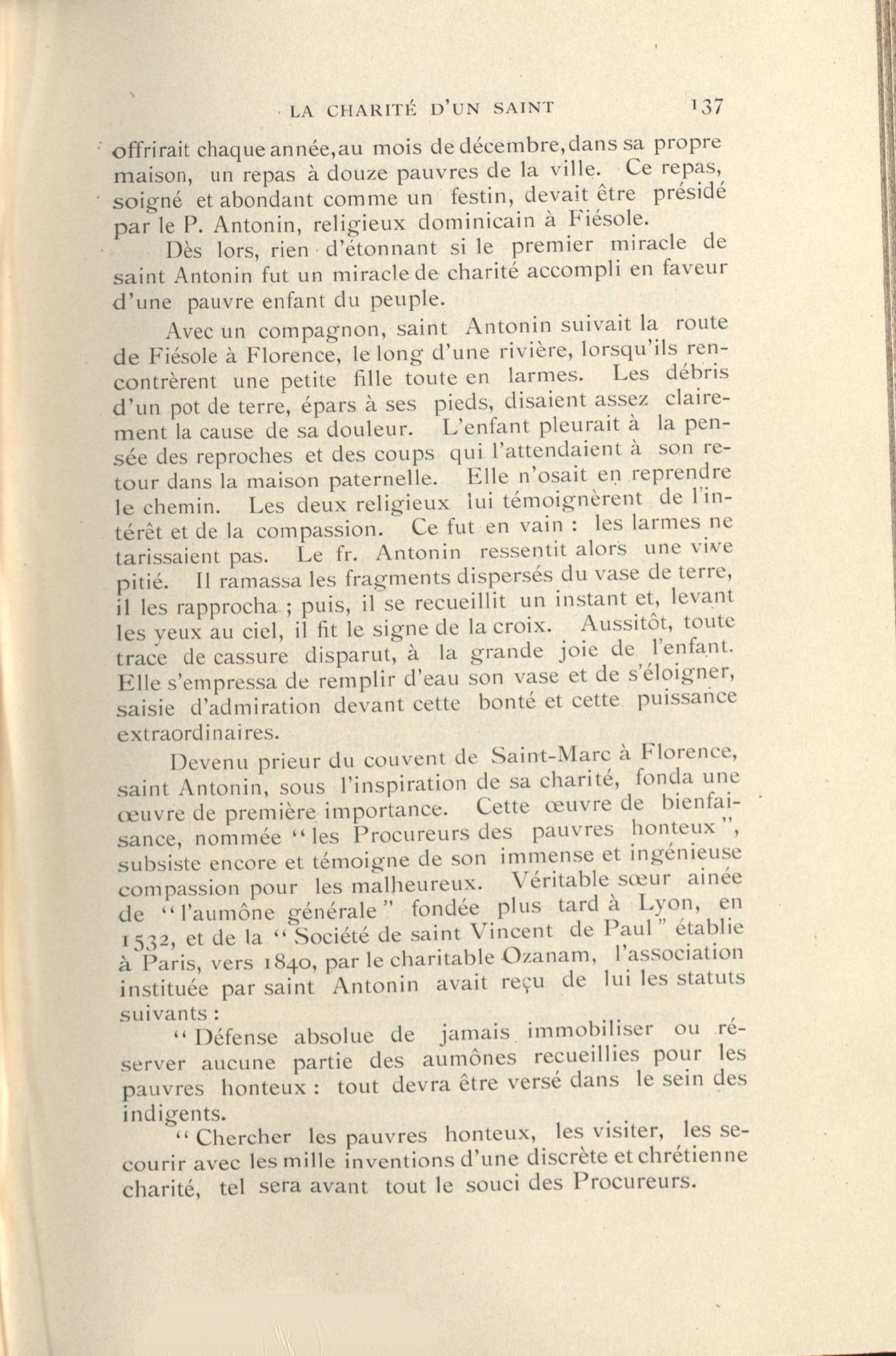 LA CHARITÉ D'UN SAINT 137

offrirait chaque année, au mois de décembre, dans sa propre maison, un repas à douze pauvres de la ville. Ce repas, soigné et abondant comme un festin, devait être présidé par le P. Antonin, religieux dominicain à Fiésole.

Dès lors, rien d'étonnant si le premier miracle de saint Antonin fut un miracle de charité accompli en faveur d'une pauvre enfant du peuple.

Avec un compagnon, saint Antonin suivait la route de Fiésole à Florence, le long d'une rivière, lorsqu'ils rencontrèrent une petite fille toute en larmes. Les débris d'un pot de terre, épars à ses pieds, disaient assez clairement la cause de sa douleur. L'enfant pleurait à la pensée des reproches et des coups qui l'attendaient à son retour dans la maison paternelle. Elle n'osait en reprendre le chemin. Les deux religieux lui témoignèrent de l'intérêt et de la compassion. Ce fut en vain : les larmes ne tarissaient pas. Le fr. Antonin ressentit alors une vive pitié. Il ramassa les fragments dispersés du vase de terre, il les rapprocha ; puis, il se recueillit un instant et, levant les yeux au ciel, il fit le signe de la croix. Aussitôt, toute trace de cassure disparut, à la grande joie de l'enfant. Elle s'empressa de remplir d'eau son vase et de s'éloigner, saisie d'admiration devant cette bonté et cette puissance extraordinaires.

Devenu prieur du couvent de Saint-Marc à Florence, saint Antonin, sous l'inspiration de sa charité, fonda une œuvre de première importance. Cette œuvre de bienfaisance, nommée "les Procureurs des pauvres honteux", subsiste encore et témoigne de son immense et ingénieuse compassion pour les malheureux. Véritable sœur ainée de "l'aumône générale" fondée plus tard à Lyon, en 1532, et de la "Société de saint Vincent de Paul" établie à Paris, vers 1840, par le charitable Ozanam, l'association instituée par saint Antonin avait reçu de lui les statuts suivants :

"Défense absolue de jamais immobiliser ou réserver aucune partie des aumônes recueillies pour les pauvres honteux : tout devra être versé dans le sein des indigents.

"Chercher les pauvres honteux, les visiter, les secourir avec les mille inventions d'une discrète et chrétienne charité, tel sera avant tout le souci des Procureurs.